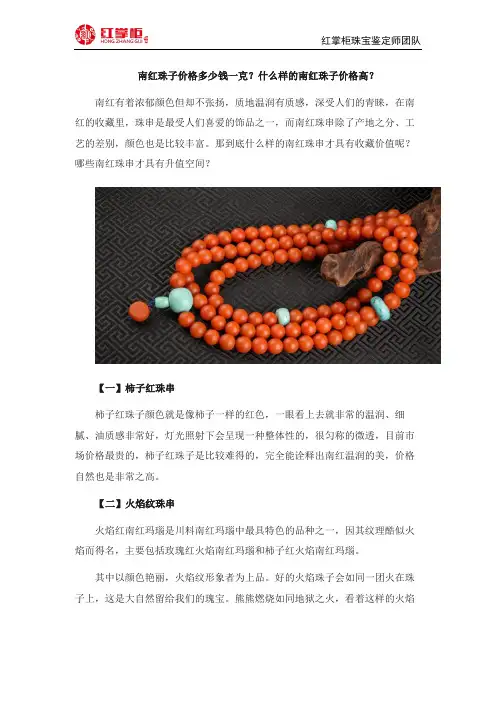 红掌柜
HONG ZHANG GUI

红掌柜珠宝鉴定师团队

南红珠子价格多少钱一克？什么样的南红珠子价格高？

南红有着浓郁颜色但却不张扬，质地温润有质感，深受人们的青睐，在南红的收藏里，珠串是最受人们喜爱的饰品之一，而南红珠串除了产地之分、工艺的差别，颜色也是比较丰富。那到底什么样的南红珠串才具有收藏价值呢？哪些南红珠串才具有升值空间？

【一】柿子红珠串

柿子红珠子颜色就是像柿子一样的红色，一眼看上去就非常的温润、细腻、油质感非常好，灯光照射下会呈现一种整体性的，很匀称的微透，目前市场价格最贵的，柿子红珠子是比较难得的，完全能诠释出南红温润的美，价格自然也是非常之高。

【二】火焰纹珠串

火焰红南红玛瑙是川料南红玛瑙中最具特色的品种之一，因其纹理酷似火焰而得名，主要包括玫瑰红火焰南红玛瑙和柿子红火焰南红玛瑙。

其中以颜色艳丽，火焰纹形象者为上品。好的火焰珠子会如同一团火在珠子上，这是大自然留给我们的瑰宝。熊熊燃烧如同地狱之火，看着这样的火焰